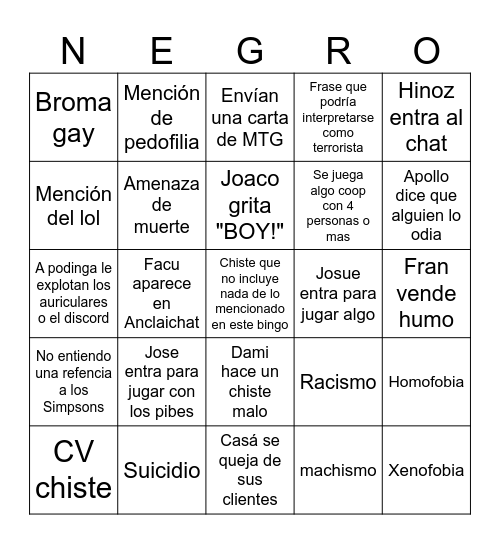 | N | E | G | R | O |
|---|---|---|---|---|
| Broma gay | Mención de pedofilia | Envían una carta de MTG | Frase que podría interpretarse como terrorista | Hinoz entra al chat |
| Mención del lol | Amenaza de muerte | Joaco grita "BOY!" | Se juega algo coop con 4 personas o mas | Apollo dice que alguien lo odia |
| A podinga le explotan los auriculares o el discord | Facu aparece en Anclaichat | Chiste que no incluye nada de lo mencionado en este bingo | Josue entra para jugar algo | Fran vende humo |
| No entiendo una refencia a los Simpsons | Jose entra para jugar con los pibes | Dami hace un chiste malo | Racismo | Homofobia |
| CV chiste | Suicidio | Casá se queja de sus clientes | machismo | Xenofobia |